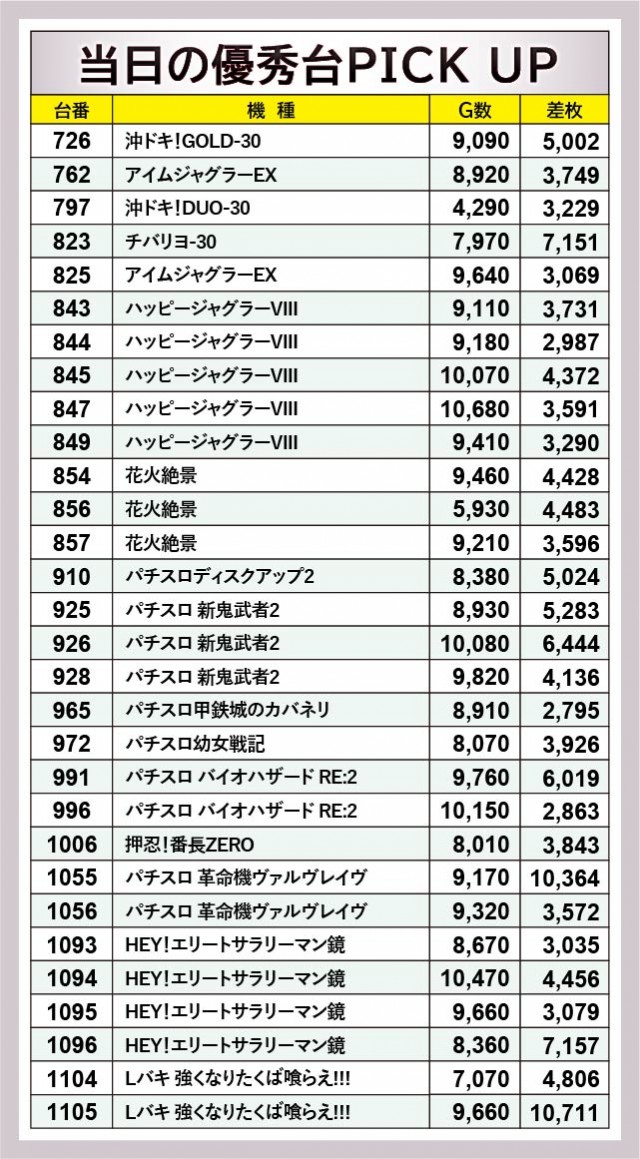 当日の優秀台PICK UP

| 台番 | 機種 | G数 | 差枚 |
|---|---|---|---|
| 726 | 沖ドキ!GOLD-30 | 9,090 | 5,002 |
| 762 | アイムジャグラーEX | 8,920 | 3,749 |
| 797 | 沖ドキ!DUO-30 | 4,290 | 3,229 |
| 823 | チバリヨ-30 | 7,970 | 7,151 |
| 825 | アイムジャグラーEX | 9,640 | 3,069 |
| 843 | ハッピージャグラーVIII | 9,110 | 3,731 |
| 844 | ハッピージャグラーVIII | 9,180 | 2,987 |
| 845 | ハッピージャグラーVIII | 10,070 | 4,372 |
| 847 | ハッピージャグラーVIII | 10,680 | 3,591 |
| 849 | ハッピージャグラーVIII | 9,410 | 3,290 |
| 854 | 花火絶景 | 9,460 | 4,428 |
| 856 | 花火絶景 | 5,930 | 4,483 |
| 857 | 花火絶景 | 9,210 | 3,596 |
| 910 | パチスロディスクアップ2 | 8,380 | 5,024 |
| 925 | パチスロ 新鬼武者2 | 8,930 | 5,283 |
| 926 | パチスロ 新鬼武者2 | 10,080 | 6,444 |
| 928 | パチスロ 新鬼武者2 | 9,820 | 4,136 |
| 965 | パチスロ甲鉄城のカバネリ | 8,910 | 2,795 |
| 972 | パチスロ幼女戦記 | 8,070 | 3,926 |
| 991 | パチスロ バイオハザード RE:2 | 9,760 | 6,019 |
| 996 | パチスロ バイオハザード RE:2 | 10,150 | 2,863 |
| 1006 | 押忍!番長ZERO | 8,010 | 3,843 |
| 1055 | パチスロ 革命機ヴァルヴレイヴ | 9,170 | 10,364 |
| 1056 | パチスロ 革命機ヴァルヴレイヴ | 9,320 | 3,572 |
| 1093 | HEY!エリートサラリーマン鏡 | 8,670 | 3,035 |
| 1094 | HEY!エリートサラリーマン鏡 | 10,470 | 4,456 |
| 1095 | HEY!エリートサラリーマン鏡 | 9,660 | 3,079 |
| 1096 | HEY!エリートサラリーマン鏡 | 8,360 | 7,157 |
| 1104 | Lバキ 強くなりたくば喰らえ!!! | 7,070 | 4,806 |
| 1105 | Lバキ 強くなりたくば喰らえ!!! | 9,660 | 10,711 |